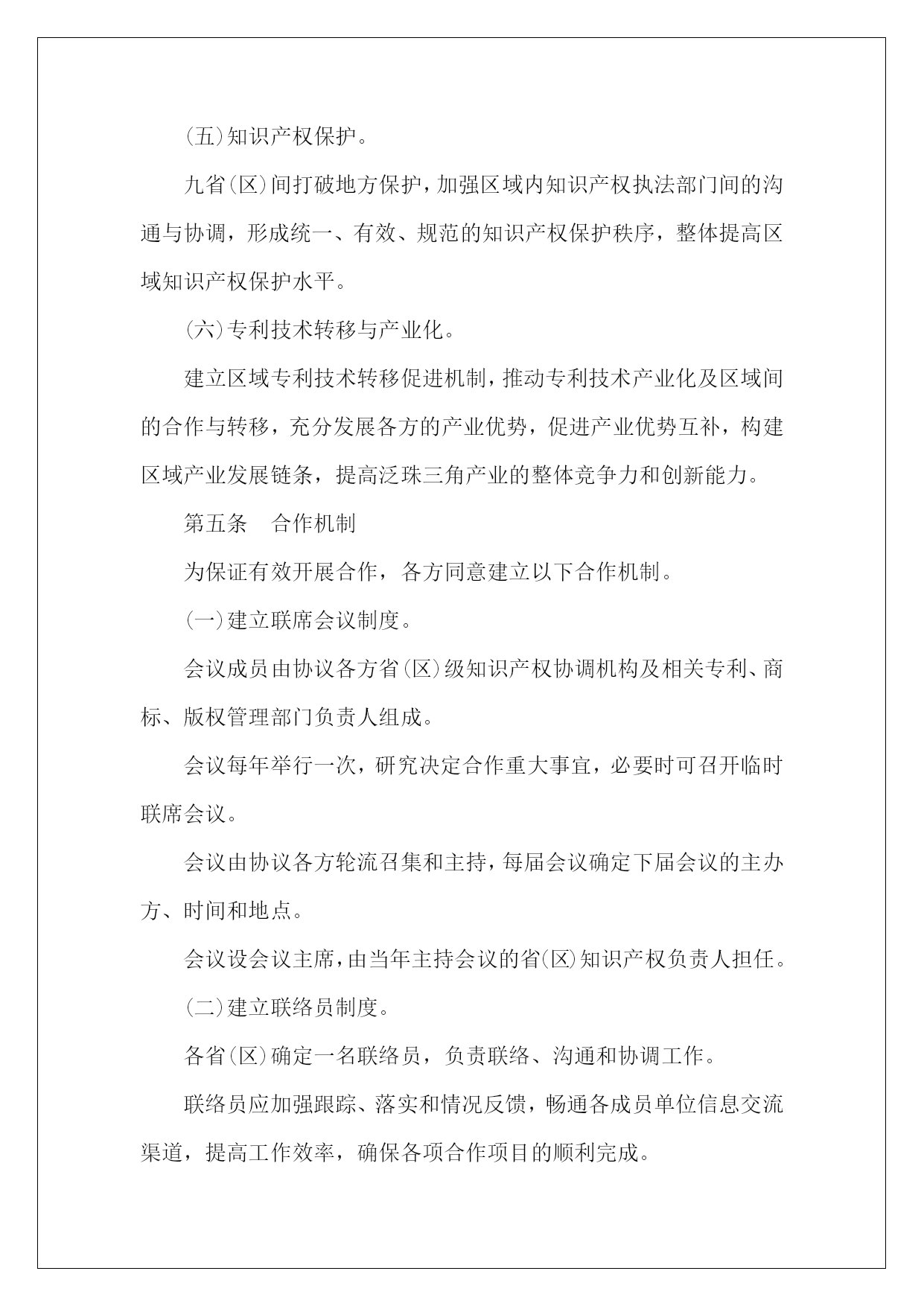 (五)知识产权保护。

九省(区)间打破地方保护，加强区域内知识产权执法部门间的沟通与协调，形成统一、有效、规范的知识产权保护秩序，整体提高区域知识产权保护水平。

(六)专利技术转移与产业化。

建立区域专利技术转移促进机制，推动专利技术产业化及区域间的合作与转移，充分发展各方的产业优势，促进产业优势互补，构建区域产业发展链条，提高泛珠三角产业的整体竞争力和创新能力。

第五条　合作机制

为保证有效开展合作，各方同意建立以下合作机制。

(一)建立联席会议制度。

会议成员由协议各方省(区)级知识产权协调机构及相关专利、商标、版权管理部门负责人组成。

会议每年举行一次，研究决定合作重大事宜，必要时可召开临时联席会议。

会议由协议各方轮流召集和主持，每届会议确定下届会议的主办方、时间和地点。

会议设会议主席，由当年主持会议的省(区)知识产权负责人担任。

(二)建立联络员制度。

各省(区)确定一名联络员，负责联络、沟通和协调工作。

联络员应加强跟踪、落实和情况反馈，畅通各成员单位信息交流渠道，提高工作效率，确保各项合作项目的顺利完成。